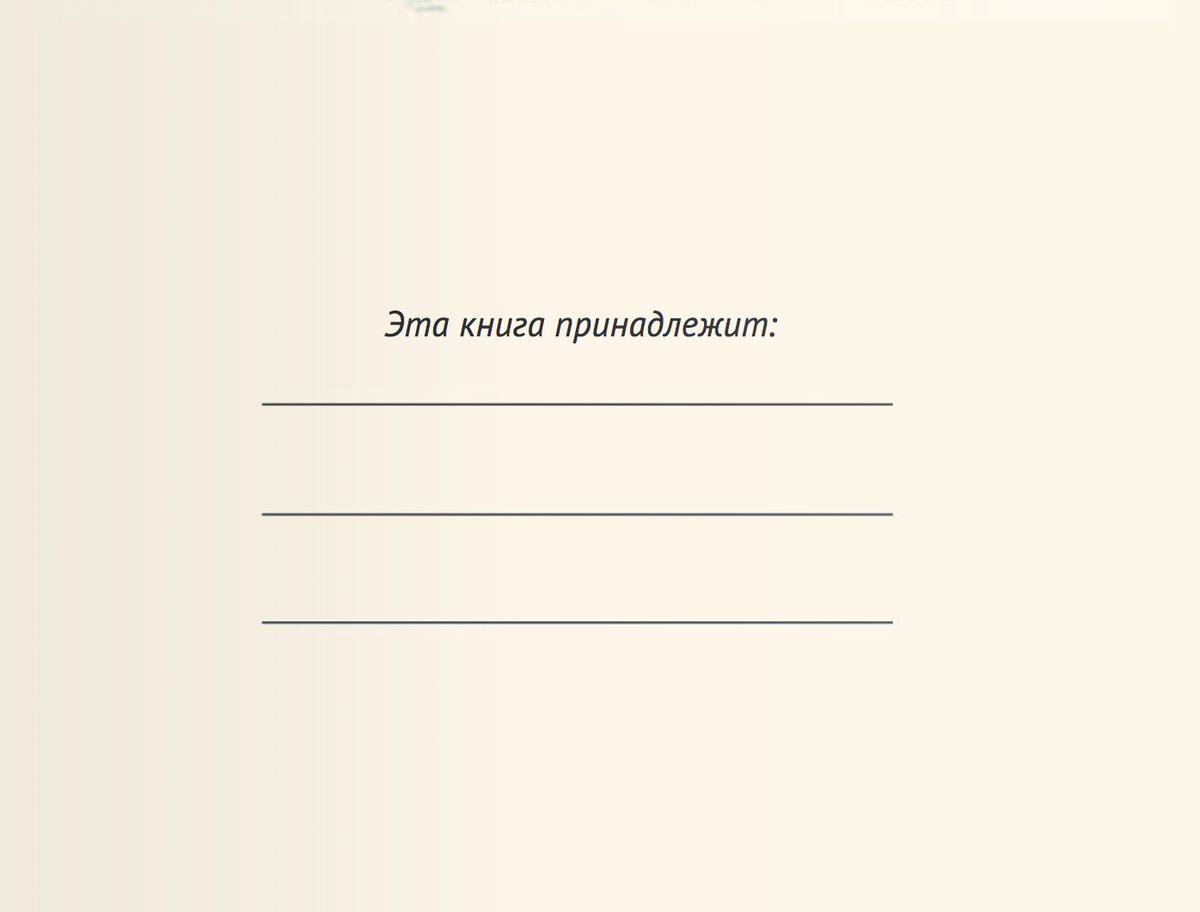 Эта книга принадлежит:

____

____

____